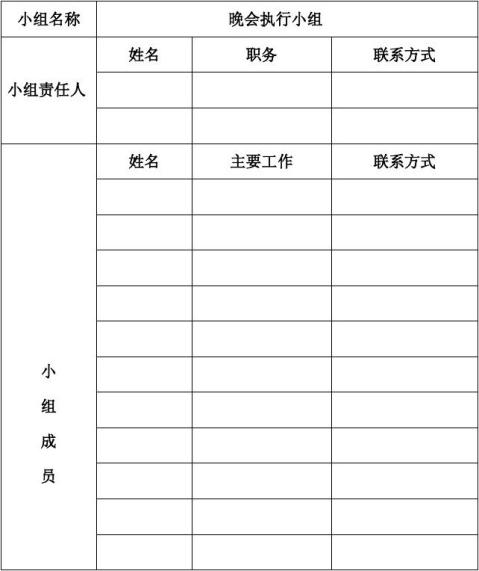 | 小组名称 | 晚会执行小组 | | |
|---|---|---|---|
| 小组责任人 | 姓名 | 职务 | 联系方式 |
| | | | |
| | | | |
| 小组成员 | 姓名 | 主要工作 | 联系方式 |
| | | | |
| | | | |
| | | | |
| | | | |
| | | | |
| | | | |
| | | | |
| | | | |
| | | | |
| | | | |
| | | | |